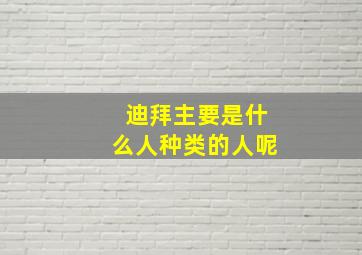 迪拜主要是什么人种类的人呢